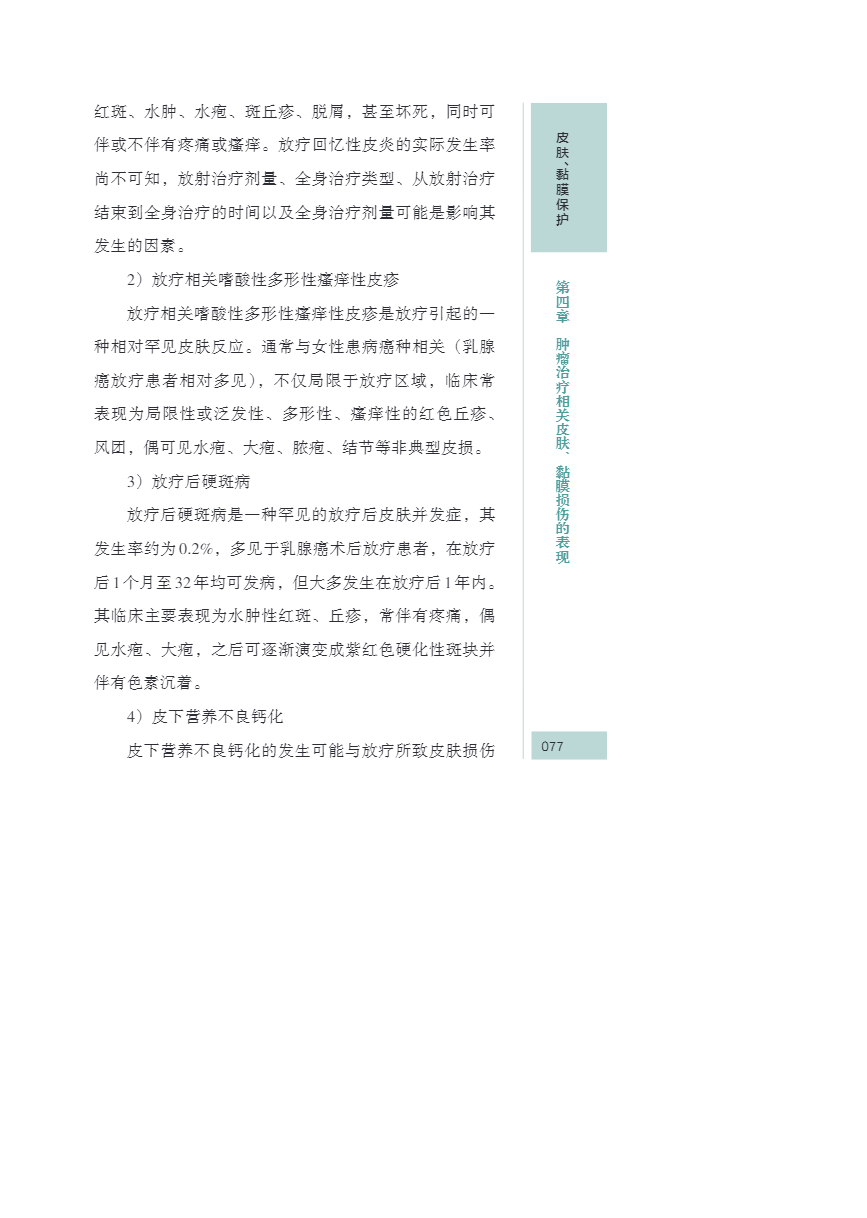 红斑、水肿、水疱、斑丘疹、脱屑，甚至坏死，同时可伴或不伴有疼痛或瘙痒。放疗回忆性皮炎的实际发生率尚不可知，放射治疗剂量、全身治疗类型、从放射治疗结束到全身治疗的时间以及全身治疗剂量可能是影响其发生的因素。

2）放疗相关嗜酸性多形性瘙痒性皮疹

放疗相关嗜酸性多形性瘙痒性皮疹是放疗引起的一种相对罕见皮肤反应。通常与女性患病癌种相关（乳腺癌放疗患者相对多见），不仅局限于放疗区域，临床常表现为局限性或泛发性、多形性、瘙痒性的红色丘疹、风团，偶可见水疱、大疱、脓疱、结节等非典型皮损。

3）放疗后硬斑病

放疗后硬斑病是一种罕见的放疗后皮肤并发症，其发生率约为0.2%，多见于乳腺癌术后放疗患者，在放疗后1个月至32年均可发病，但大多发生在放疗后1年内。其临床主要表现为水肿性红斑、丘疹，常伴有疼痛，偶见水疱、大疱，之后可逐渐演变成紫红色硬化性斑块并伴有色素沉着。

4）皮下营养不良钙化

皮下营养不良钙化的发生可能与放疗所致皮肤损伤

皮肤、黏膜保护

第四章 肿瘤治疗相关皮肤、黏膜损伤的表现

077